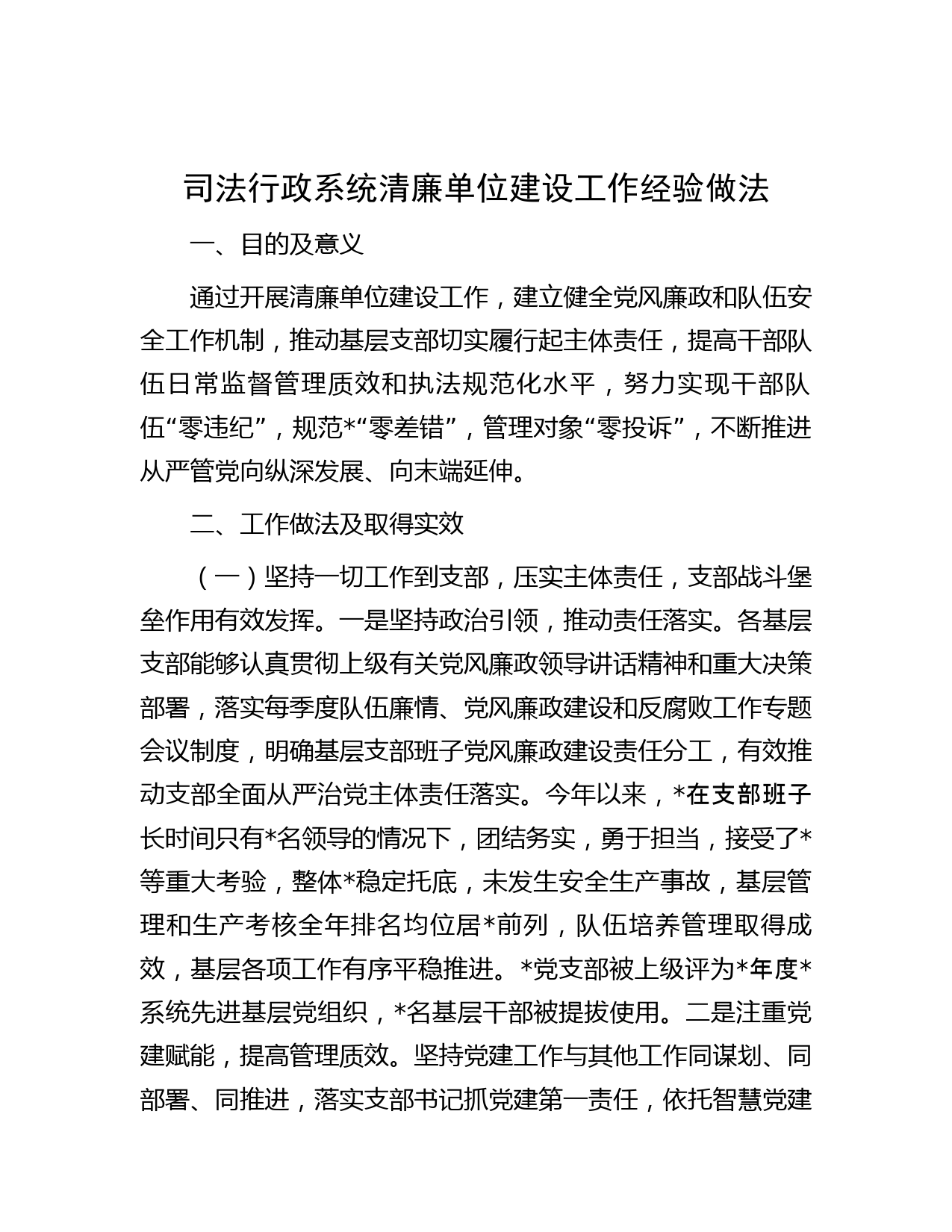 司法行政系统清廉单位建设工作经验做法

一、目的及意义

通过开展清廉单位建设工作，建立健全党风廉政和队伍安全工作机制，推动基层支部切实履行起主体责任，提高干部队伍日常监督管理质效和执法规范化水平，努力实现干部队伍“零违纪”，规范*“零差错”，管理对象“零投诉”，不断推进从严管党向纵深发展、向末端延伸。

二、工作做法及取得实效

（一）坚持一切工作到支部，压实主体责任，支部战斗堡垒作用有效发挥。一是坚持政治引领，推动责任落实。各基层支部能够认真贯彻上级有关党风廉政领导讲话精神和重大决策部署，落实每季度队伍廉情、党风廉政建设和反腐败工作专题会议制度，明确基层支部班子党风廉政建设责任分工，有效推动支部全面从严治党主体责任落实。今年以来，*在支部班子长时间只有*名领导的情况下，团结务实，勇于担当，接受了*等重大考验，整体*稳定托底，未发生安全生产事故，基层管理和生产考核全年排名均位居*前列，队伍培养管理取得成效，基层各项工作有序平稳推进。*党支部被上级评为*年度*系统先进基层党组织，*名基层干部被提拔使用。二是注重党建赋能，提高管理质效。坚持党建工作与其他工作同谋划、同部署、同推进，落实支部书记抓党建第一责任，依托智慧党建